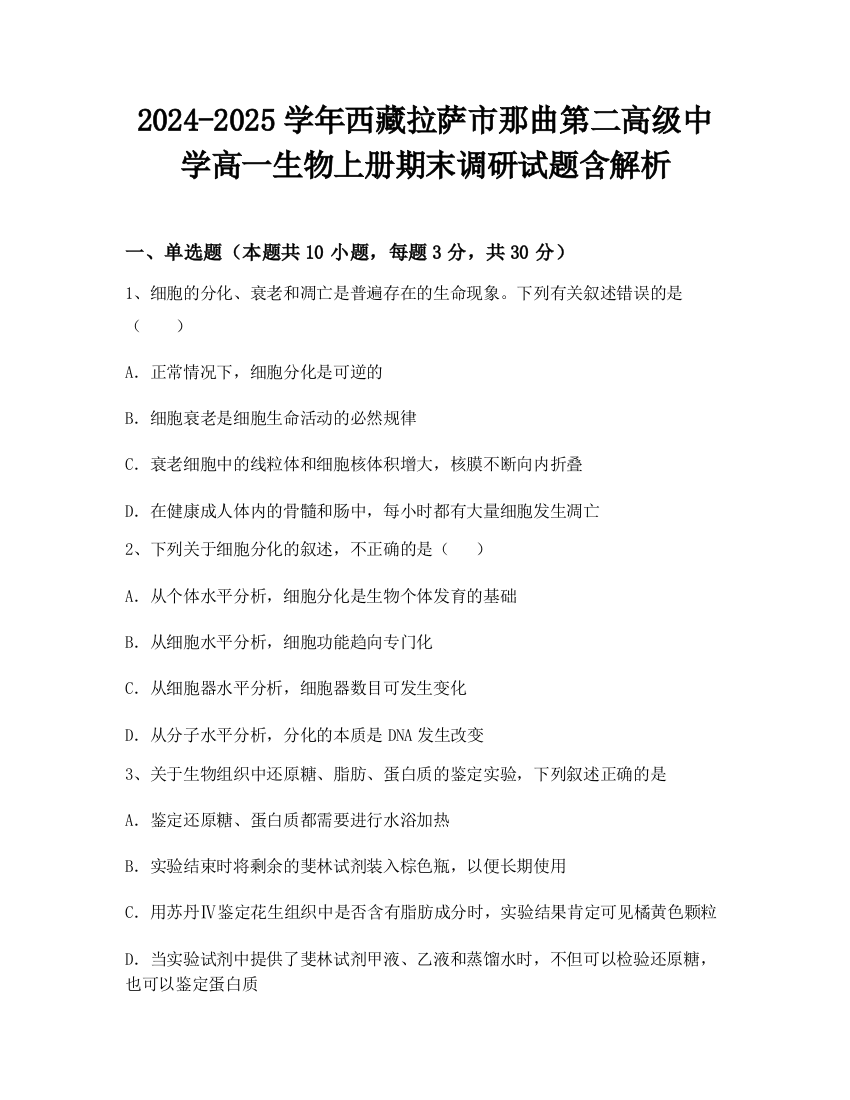 2024-2025学年西藏拉萨市那曲第二高级中学高一生物上册期末调研试题含解析

一、单选题（本题共10小题，每题3分，共30分）

1、细胞的分化、衰老和凋亡是普遍存在的生命现象。下列有关叙述错误的是（　　）

A. 正常情况下，细胞分化是可逆的

B. 细胞衰老是细胞生命活动的必然规律

C. 衰老细胞中的线粒体和细胞核体积增大，核膜不断向内折叠

D. 在健康成人体内的骨髓和肠中，每小时都有大量细胞发生凋亡

2、下列关于细胞分化的叙述，不正确的是（　　）

A. 从个体水平分析，细胞分化是生物个体发育的基础

B. 从细胞水平分析，细胞功能趋向专门化

C. 从细胞器水平分析，细胞器数目可发生变化

D. 从分子水平分析，分化的本质是DNA发生改变

3、关于生物组织中还原糖、脂肪、蛋白质的鉴定实验，下列叙述正确的是

A. 鉴定还原糖、蛋白质都需要进行水浴加热

B. 实验结束时将剩余的斐林试剂装入棕色瓶，以便长期使用

C. 用苏丹Ⅳ鉴定花生组织中是否含有脂肪成分时，实验结果肯定可见橘黄色颗粒

D. 当实验试剂中提供了斐林试剂甲液、乙液和蒸馏水时，不但可以检验还原糖，也可以鉴定蛋白质